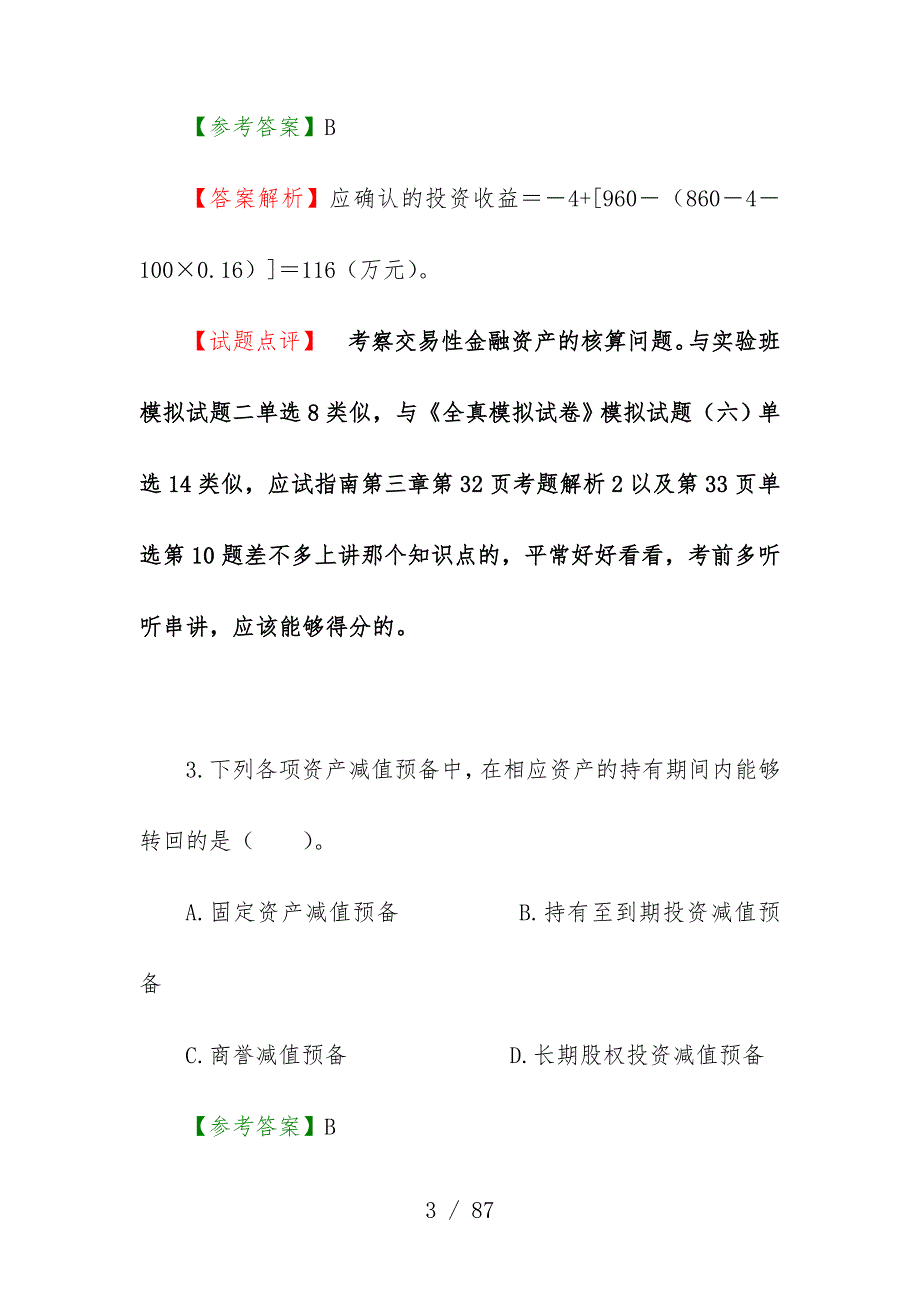 【参考答案】B

【答案解析】应确认的投资收益＝－4+[960－（860－4－100×0.16）]＝116（万元）。

【试题点评】 考察交易性金融资产的核算问题。与实验班模拟试题二单选8类似，与《全真模拟试卷》模拟试题（六）单选14类似，应试指南第三章第32页考题解析2以及第33页单选第10题差不多上讲那个知识点的，平常好好看看，考前多听听串讲，应该能够得分的。

3.下列各项资产减值预备中，在相应资产的持有期间内能够转回的是（ ）。

A.固定资产减值预备 B.持有至到期投资减值预备

C.商誉减值预备 D.长期股权投资减值预备

【参考答案】B

3 / 87